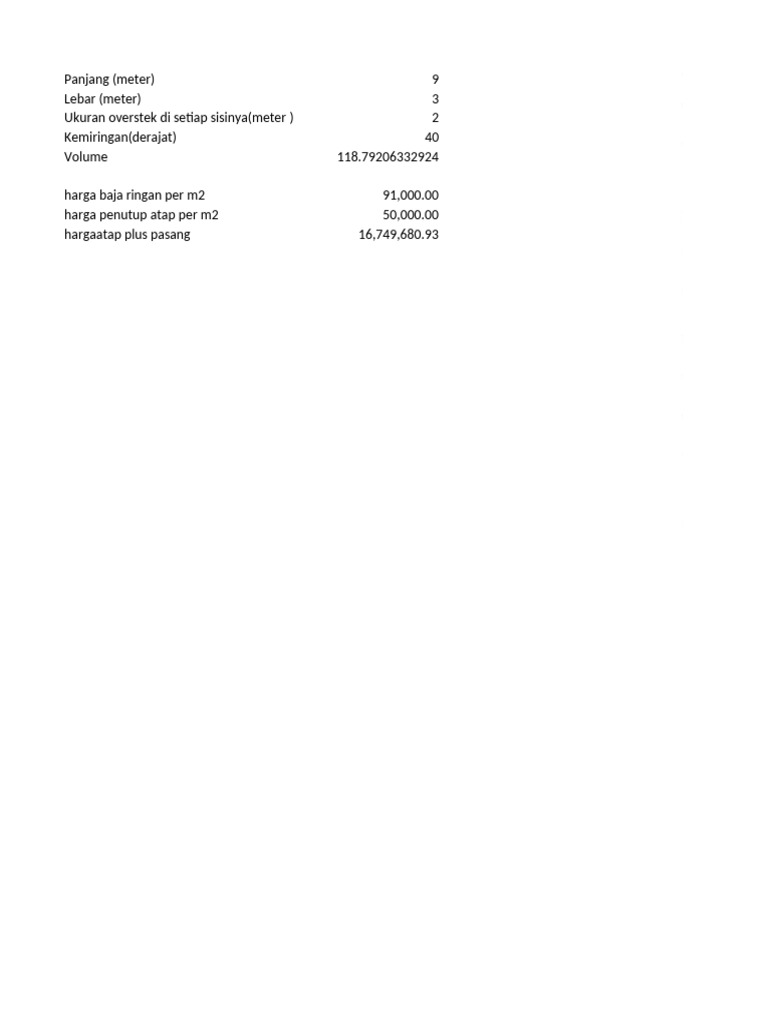 | | |
|---|---|
| Panjang (meter) | 9 |
| Lebar (meter) | 3 |
| Ukuran overstek di setiap sisinya(meter ) | 2 |
| Kemiringan(derajat) | 40 |
| Volume | 118.79206332924 |
| | |
| harga baja ringan per m2 | 91,000.00 |
| harga penutup atap per m2 | 50,000.00 |
| hargaatap plus pasang | 16,749,680.93 |